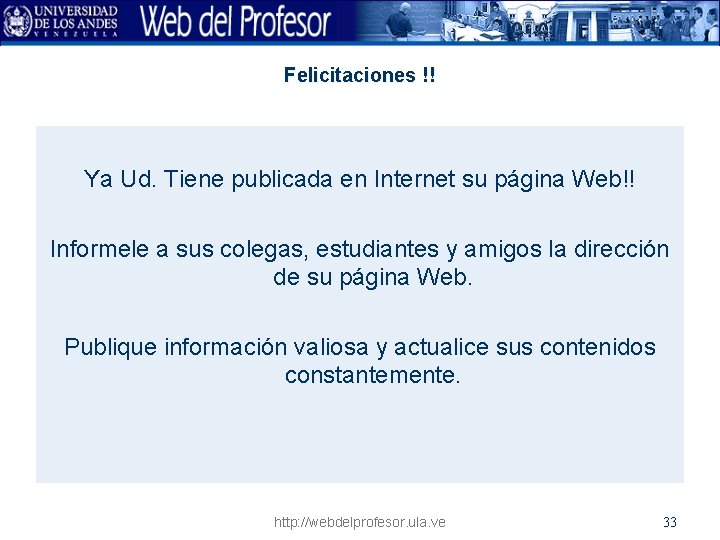 UNIVERSIDAD DE LOS ANDES
VENEZUELA
Web del Profesor

Felicitaciones !!

Ya Ud. Tiene publicada en Internet su página Web!!

Informele a sus colegas, estudiantes y amigos la dirección de su página Web.

Publique información valiosa y actualice sus contenidos constantemente.

http://webdelprofesor.ula.ve

33